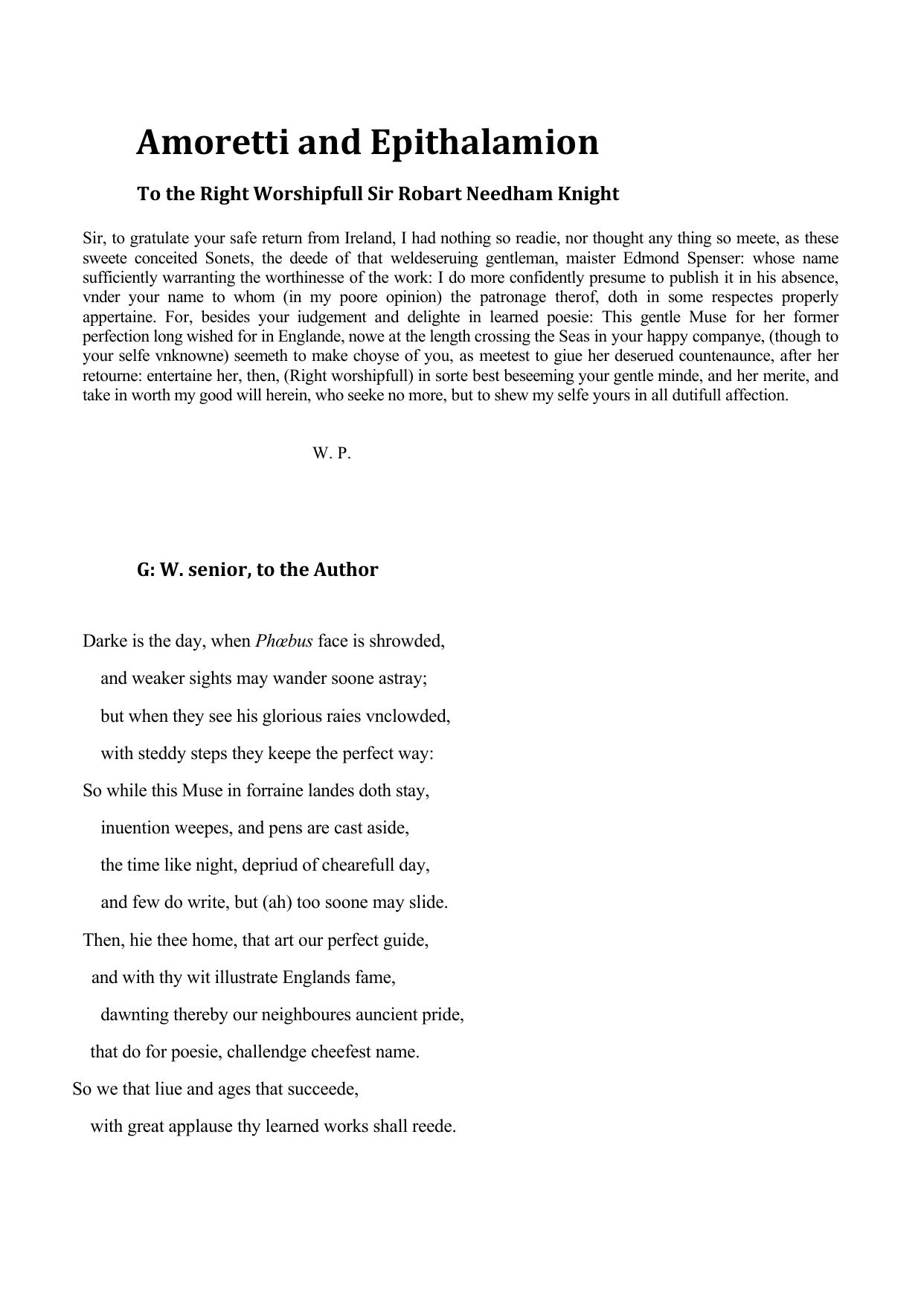 Amoretti and Epithalamion

To the Right Worshipfull Sir Robart Needham Knight

Sir, to gratulate your safe return from Ireland, I had nothing so readie, nor thought any thing so meete, as these sweete conceited Sonets, the deede of that weldeseruing gentleman, maister Edmond Spenser: whose name sufficiently warranting the worthinesse of the work: I do more confidently presume to publish it in his absence, vnder your name to whom (in my poore opinion) the patronage therof, doth in some respectes properly appertaine. For, besides your iudgement and delighte in learned poesie: This gentle Muse for her former perfection long wished for in Englande, nowe at the length crossing the Seas in your happy companye, (though to your selfe vnknowne) seemeth to make choyse of you, as meetest to giue her deserued countenaunce, after her retourne: entertaine her, then, (Right worshipfull) in sorte best beseeming your gentle minde, and her merite, and take in worth my good will herein, who seeke no more, but to shew my selfe yours in all dutifull affection.

W. P.

G: W. senior, to the Author

Darke is the day, when Phœbus face is shrowded,
and weaker sights may wander soone astray;
but when they see his glorious raies vnclowded,
with steddy steps they keepe the perfect way:
So while this Muse in forraine landes doth stay,
inuention weepes, and pens are cast aside,
the time like night, depriud of chearefull day,
and few do write, but (ah) too soone may slide.
Then, hie thee home, that art our perfect guide,
and with thy wit illustrate Englands fame,
dawnting thereby our neighboures auncient pride,
that do for poesie, challendge cheefest name.
So we that liue and ages that succeede,
with great applause thy learned works shall reede.